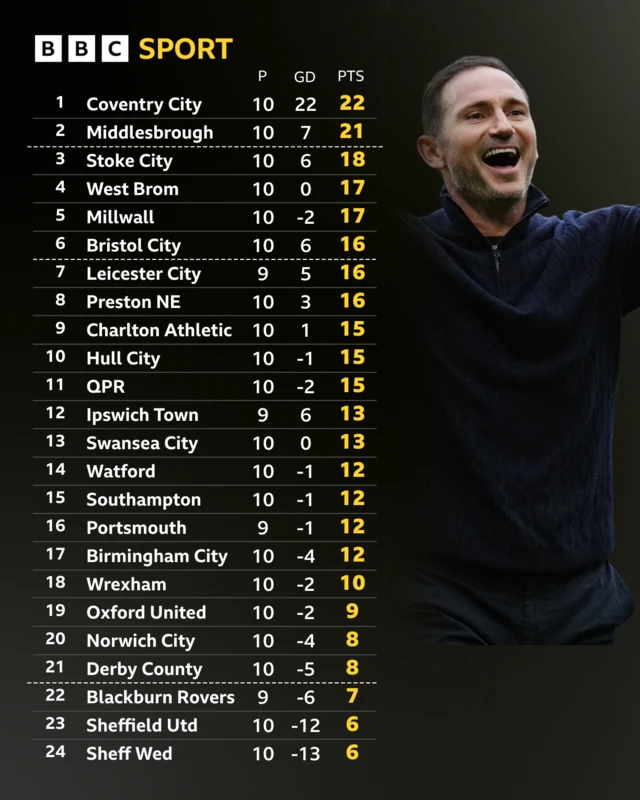 BBC SPORT

|  |  | P | GD | PTS |
|---|---|---|---|---|
| 1 | Coventry City | 10 | 22 | 22 |
| 2 | Middlesbrough | 10 | 7 | 21 |
| 3 | Stoke City | 10 | 6 | 18 |
| 4 | West Brom | 10 | 0 | 17 |
| 5 | Millwall | 10 | -2 | 17 |
| 6 | Bristol City | 10 | 6 | 16 |
| 7 | Leicester City | 9 | 5 | 16 |
| 8 | Preston NE | 10 | 3 | 16 |
| 9 | Charlton Athletic | 10 | 1 | 15 |
| 10 | Hull City | 10 | -1 | 15 |
| 11 | QPR | 10 | -2 | 15 |
| 12 | Ipswich Town | 9 | 6 | 13 |
| 13 | Swansea City | 10 | 0 | 13 |
| 14 | Watford | 10 | -1 | 12 |
| 15 | Southampton | 10 | -1 | 12 |
| 16 | Portsmouth | 9 | -1 | 12 |
| 17 | Birmingham City | 10 | -4 | 12 |
| 18 | Wrexham | 10 | -2 | 10 |
| 19 | Oxford United | 10 | -2 | 9 |
| 20 | Norwich City | 10 | -4 | 8 |
| 21 | Derby County | 10 | -5 | 8 |
| 22 | Blackburn Rovers | 9 | -6 | 7 |
| 23 | Sheffield Utd | 10 | -12 | 6 |
| 24 | Sheff Wed | 10 | -13 | 6 |